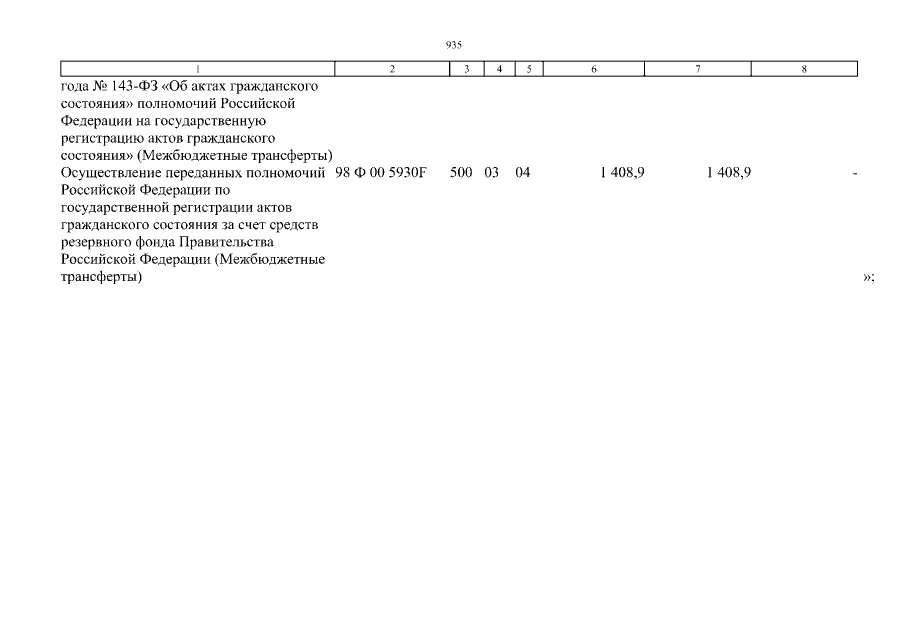 935

| 1 | 2 | 3 | 4 | 5 | 6 | 7 | 8 |
|---|---|---|---|---|---|---|---|
| года № 143-ФЗ «Об актах гражданского состояния» полномочий Российской Федерации на государственную регистрацию актов гражданского состояния» (Межбюджетные трансферты) | | | | | | | |
| Осуществление переданных полномочий Российской Федерации по государственной регистрации актов гражданского состояния за счет средств резервного фонда Правительства Российской Федерации (Межбюджетные трансферты) | 98 Ф 00 5930F | 500 | 03 | 04 | 1 408,9 | 1 408,9 | - |

»;